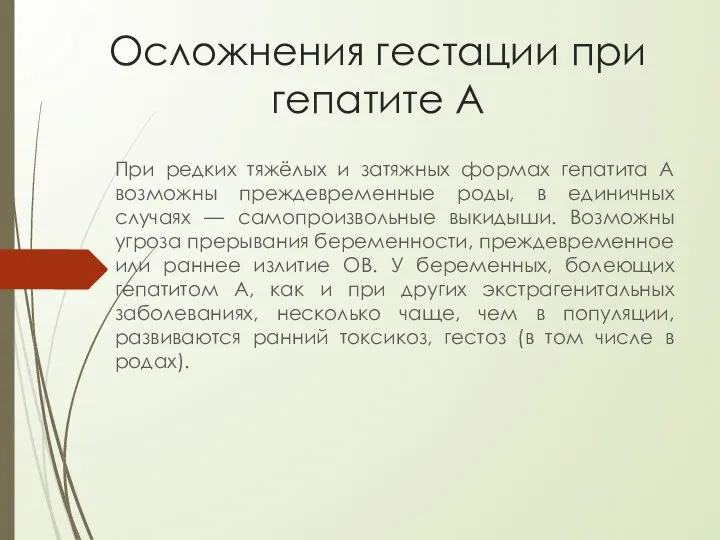 Осложнения гестации при гепатите А

При редких тяжёлых и затяжных формах гепатита А возможны преждевременные роды, в единичных случаях — самопроизвольные выкидыши. Возможны угроза прерывания беременности, преждевременное или раннее излитие ОВ. У беременных, болеющих гепатитом А, как и при других экстрагенитальных заболеваниях, несколько чаще, чем в популяции, развиваются ранний токсикоз, гестоз (в том числе в родах).